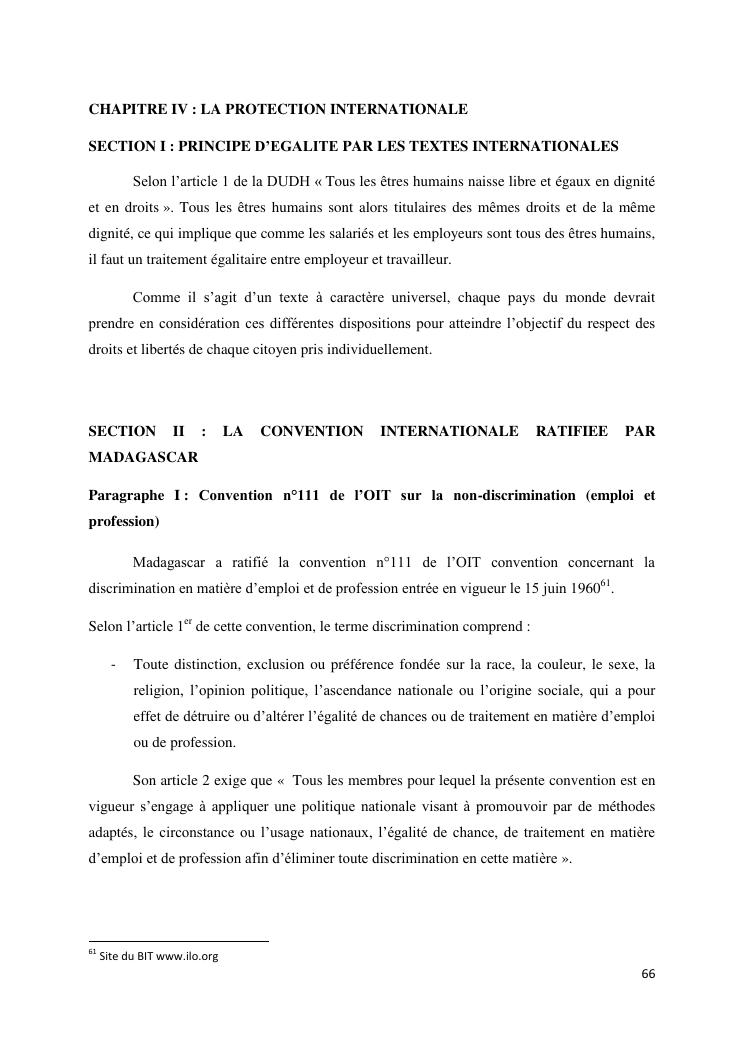 CHAPITRE IV : LA PROTECTION INTERNATIONALE

SECTION I : PRINCIPE D'EGALITE PAR LES TEXTES INTERNATIONALES

Selon l'article 1 de la DUDH « Tous les êtres humains naisse libre et égaux en dignité et en droits ». Tous les êtres humains sont alors titulaires des mêmes droits et de la même dignité, ce qui implique que comme les salariés et les employeurs sont tous des êtres humains, il faut un traitement égalitaire entre employeur et travailleur.

Comme il s'agit d'un texte à caractère universel, chaque pays du monde devrait prendre en considération ces différentes dispositions pour atteindre l'objectif du respect des droits et libertés de chaque citoyen pris individuellement.

SECTION II : LA CONVENTION INTERNATIONALE RATIFIEE PAR MADAGASCAR

Paragraphe I : Convention n°111 de l'OIT sur la non-discrimination (emploi et profession)

Madagascar a ratifié la convention n°111 de l'OIT convention concernant la discrimination en matière d'emploi et de profession entrée en vigueur le 15 juin 1960$^{61}$.

Selon l'article 1$^{er}$ de cette convention, le terme discrimination comprend :

- Toute distinction, exclusion ou préférence fondée sur la race, la couleur, le sexe, la religion, l'opinion politique, l'ascendance nationale ou l'origine sociale, qui a pour effet de détruire ou d'altérer l'égalité de chances ou de traitement en matière d'emploi ou de profession.

Son article 2 exige que « Tous les membres pour lequel la présente convention est en vigueur s'engage à appliquer une politique nationale visant à promouvoir par de méthodes adaptés, le circonstance ou l'usage nationaux, l'égalité de chance, de traitement en matière d'emploi et de profession afin d'éliminer toute discrimination en cette matière ».

$^{61}$ Site du BIT www.ilo.org

66